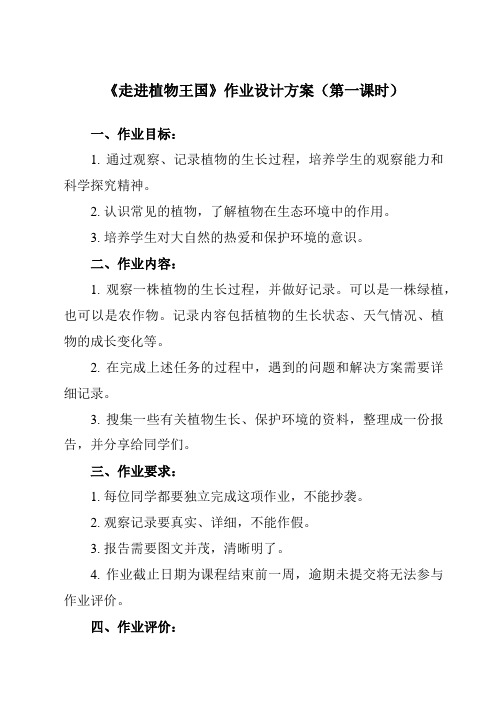 《走进植物王国》作业设计方案（第一课时）

一、作业目标：

1. 通过观察、记录植物的生长过程，培养学生的观察能力和科学探究精神。

2. 认识常见的植物，了解植物在生态环境中的作用。

3. 培养学生对大自然的热爱和保护环境的意识。

二、作业内容：

1. 观察一株植物的生长过程，并做好记录。可以是一株绿植，也可以是农作物。记录内容包括植物的生长状态、天气情况、植物的成长变化等。

2. 在完成上述任务的过程中，遇到的问题和解决方案需要详细记录。

3. 搜集一些有关植物生长、保护环境的资料，整理成一份报告，并分享给同学们。

三、作业要求：

1. 每位同学都要独立完成这项作业，不能抄袭。

2. 观察记录要真实、详细，不能作假。

3. 报告需要图文并茂，清晰明了。

4. 作业截止日期为课程结束前一周，逾期未提交将无法参与作业评价。

四、作业评价：